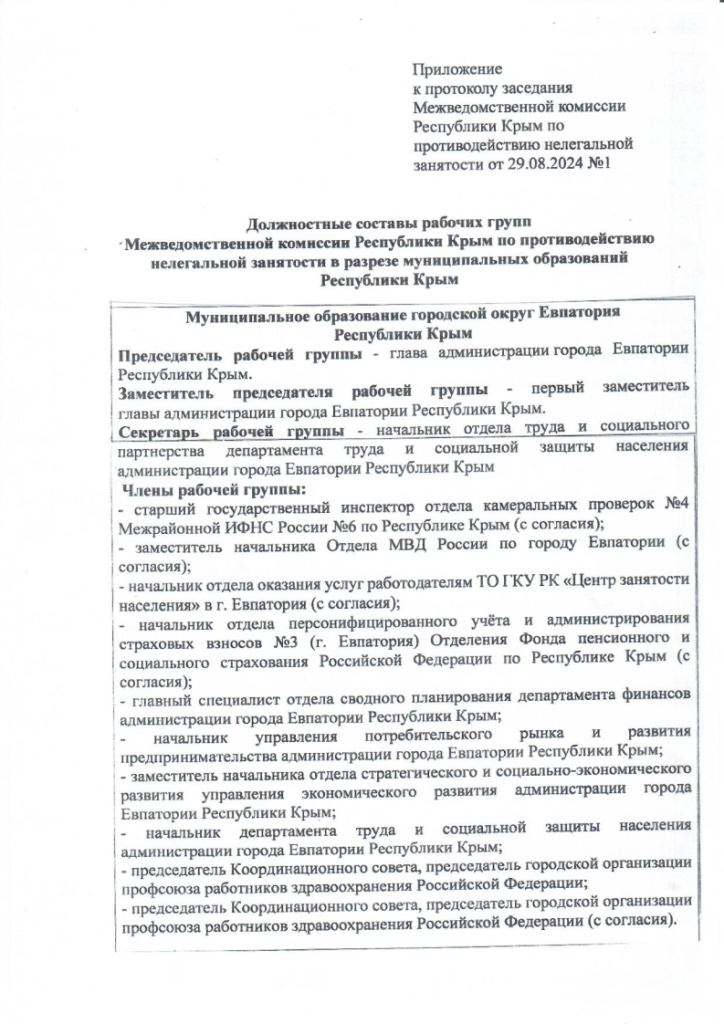 Приложение
к протоколу заседания
Межведомственной комиссии
Республики Крым по
противодействию нелегальной
занятости от 29.08.2024 №1

Должностные составы рабочих групп
Межведомственной комиссии Республики Крым по противодействию нелегальной занятости в разрезе муниципальных образований Республики Крым

Муниципальное образование городской округ Евпатория
Республики Крым
Председатель рабочей группы - глава администрации города Евпатории Республики Крым.
Заместитель председателя рабочей группы - первый заместитель главы администрации города Евпатории Республики Крым.
Секретарь рабочей группы - начальник отдела труда и социального партнерства департамента труда и социальной защиты населения администрации города Евпатории Республики Крым
Члены рабочей группы:
- старший государственный инспектор отдела камеральных проверок №4 Межрайонной ИФНС России №6 по Республике Крым (с согласия);
- заместитель начальника Отдела МВД России по городу Евпатории (с согласия);
- начальник отдела оказания услуг работодателям ТО ГКУ РК «Центр занятости населения» в г. Евпатория (с согласия);
- начальник отдела персонифицированного учёта и администрирования страховых взносов №3 (г. Евпатория) Отделения Фонда пенсионного и социального страхования Российской Федерации по Республике Крым (с согласия);
- главный специалист отдела сводного планирования департамента финансов администрации города Евпатории Республики Крым;
- начальник управления потребительского рынка и развития предпринимательства администрации города Евпатории Республики Крым;
- заместитель начальника отдела стратегического и социально-экономического развития управления экономического развития администрации города Евпатории Республики Крым;
- начальник департамента труда и социальной защиты населения администрации города Евпатории Республики Крым;
- председатель Координационного совета, председатель городской организации профсоюза работников здравоохранения Российской Федерации;
- председатель Координационного совета, председатель городской организации профсоюза работников здравоохранения Российской Федерации (с согласия).